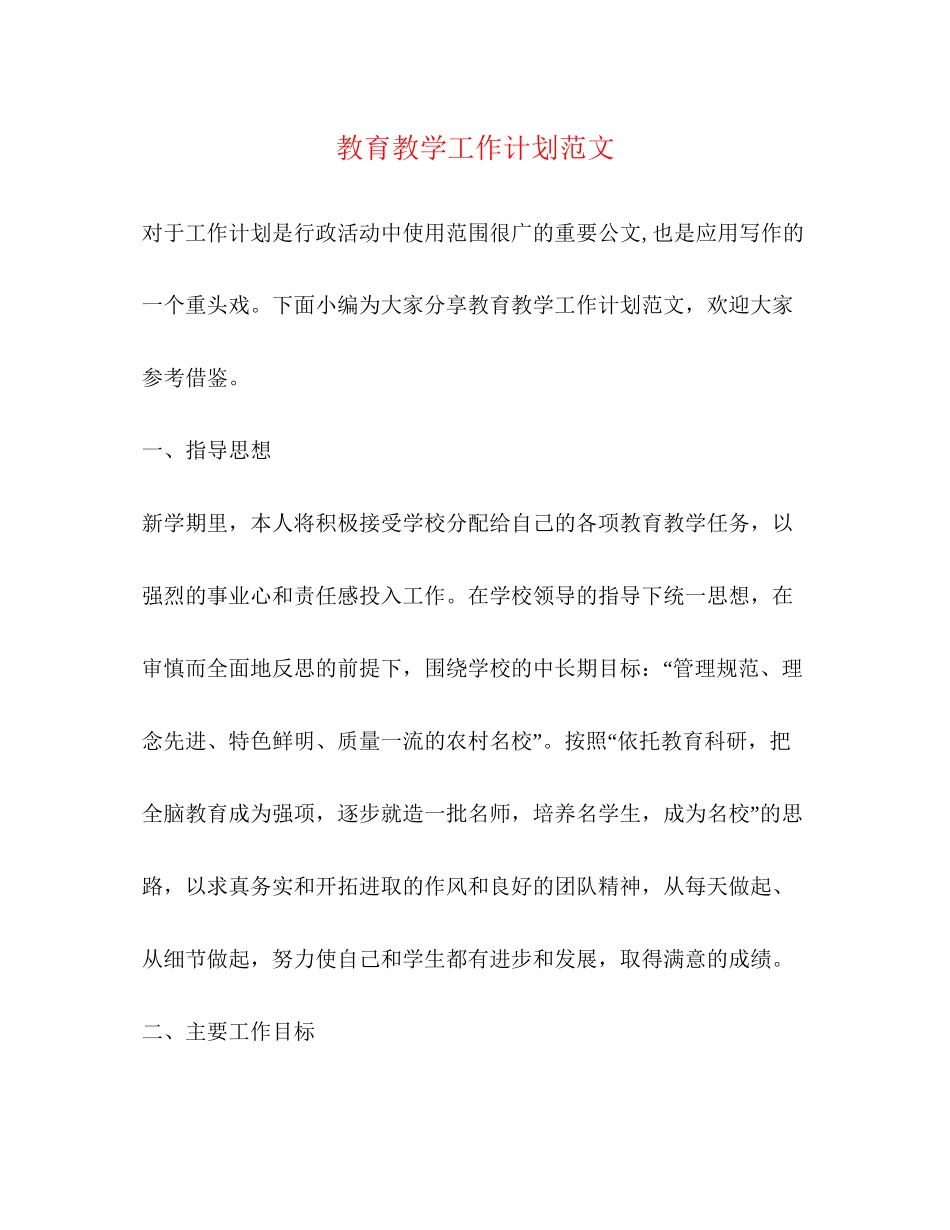 教育教学工作计划范文

对于工作计划是行政活动中使用范围很广的重要公文,也是应用写作的一个重头戏。下面小编为大家分享教育教学工作计划范文，欢迎大家参考借鉴。

一、指导思想

新学期里，本人将积极接受学校分配给自己的各项教育教学任务，以强烈的事业心和责任感投入工作。在学校领导的指导下统一思想，在审慎而全面地反思的前提下，围绕学校的中长期目标：“管理规范、理念先进、特色鲜明、质量一流的农村名校”。按照“依托教育科研，把全脑教育成为强项，逐步就造一批名师，培养名学生，成为名校”的思路，以求真务实和开拓进取的作风和良好的团队精神，从每天做起、从细节做起，努力使自己和学生都有进步和发展，取得满意的成绩。

二、主要工作目标